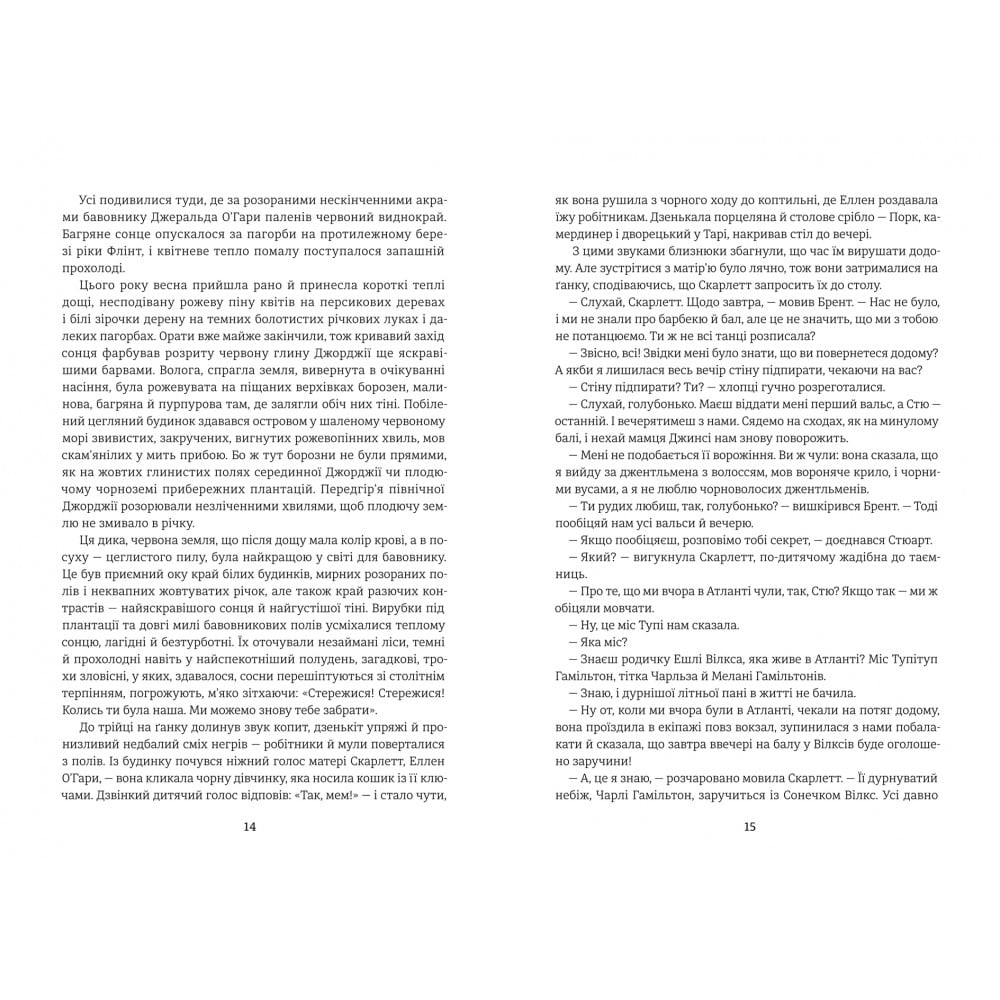 Усі подивилися туди, де за розораними нескінченними акрами бавовнику Джеральда О'Гари паленів червоний виднокрай. Багряне сонце опускалося за пагорби на протилежному березі ріки Флінт, і квітневе тепло помалу поступалося запашній прохолоді.

Цього року весна прийшла рано й принесла короткі теплі дощі, несподівану рожеву піну квітів на персикових деревах і білі зірочки дерену на темних болотистих річкових луках і далеких пагорбах. Орати вже майже закінчили, тож кривавий захід сонця фарбував розриту червону глину Джорджії ще яскравішими барвами. Волога, спрагла земля, вивернута в очікуванні насіння, була рожевувата на піщаних верхівках борозен, малинова, багряна й пурпурова там, де залягли обіч них тіні. Побілений цегляний будинок здавався островом у шаленому червоному морі звивистих, закручених, вигнутих рожевопінних хвиль, мов скам'янілих у мить прибою. Бо ж тут борозни не були прямими, як на жовтих глинистих полях серединної Джорджії чи плодючому чорноземі прибережних плантацій. Передгір'я північної Джорджії розорювали незліченними хвилями, щоб плодючу землю не змивало в річку.

Ця дика, червона земля, що після дощу мала колір крові, а в посуху — цеглистого пилу, була найкращою у світі для бавовнику. Це був приємний оку край білих будинків, мирних розораних полів і неквапних жовтуватих річок, але також край разючих контрастів — найяскравішого сонця й найгустішої тіні. Вирубки під плантації та довгі милі бавовникових полів усміхалися теплому сонцю, лагідні й безтурботні. Їх оточували незаймані ліси, темні й прохолодні навіть у найспекотніший полудень, загадкові, трохи зловісні, у яких, здавалося, сосни перешіптуються зі столітнім терпінням, погрожують, м'яко зітхаючи: «Стережися! Стережися! Колись ти була наша. Ми можемо знову тебе забрати».

До трійці на ґанку долинув звук копит, дзенькіт упряжі й пронизливий недбалий сміх негрів — робітники й мули поверталися з полів. Із будинку почувся ніжний голос матері Скарлетт, Еллен О'Гари, — вона кликала чорну дівчинку, яка носила кошик із її ключами. Дзвінкий дитячий голос відповів: «Так, мем!» — і стало чути,

14

як вона рушила з чорного ходу до коптильні, де Еллен роздавала їжу робітникам. Дзенькала порцеляна й столове срібло — Порк, камердинер і дворецький у Тарі, накривав стіл до вечері.

З цими звуками близнюки збагнули, що час їм вирушати додому. Але зустрітися з матір'ю було лячно, тож вони затрималися на ґанку, сподіваючись, що Скарлетт запросить їх до столу.

— Слухай, Скарлетт. Щодо завтра, — мовив Брент. — Нас не було, і ми не знали про барбекю й бал, але це не значить, що ми з тобою не потанцюємо. Ти ж не всі танці розписала?

— Звісно, всі! Звідки мені було знати, що ви повернетеся додому? А якби я лишилася весь вечір стіну підпирати, чекаючи на вас?

— Стіну підпирати? Ти? — хлопці гучно розреготалися.

— Слухай, голубонько. Маєш віддати мені перший вальс, а Стю — останній. І вечерятимеш з нами. Сядемо на сходах, як на минулому балі, і нехай мамця Джинсі нам знову поворожить.

— Мені не подобається її ворожіння. Ви ж чули: вона сказала, що я вийду за джентльмена з волоссям, мов вороняче крило, і чорними вусами, а я не люблю чорноволосих джентльменів.

— Ти рудих любиш, так, голубонько? — вишкірився Брент. — Тоді пообіцяй нам усі вальси й вечерю.

— Якщо пообіцяєш, розповімо тобі секрет, — доєднався Стюарт.

— Який? — вигукнула Скарлетт, по-дитячому жадібна до таємниць.

— Про те, що ми вчора в Атланті чули, так, Стю? Якщо так — ми ж обіцяли мовчати.

— Ну, це міс Тупі нам сказала.

— Яка міс?

— Знаєш родичку Ешлі Вілкса, яка живе в Атланті? Міс Тупітуп Гамільтон, тітка Чарльза й Мелані Гамільтонів.

— Знаю, і дурнішої літньої пані в житті не бачила.

— Ну от, коли ми вчора були в Атланті, чекали на потяг додому, вона проїздила в екіпажі повз вокзал, зупинилася з нами побалакати й сказала, що завтра ввечері на балу у Вілксів буде оголошено заручини!

— А, це я знаю, — розчаровано мовила Скарлетт. — Її дурнуватий небіж, Чарлі Гамільтон, заручиться із Сонечком Вілкс. Усі давно

15